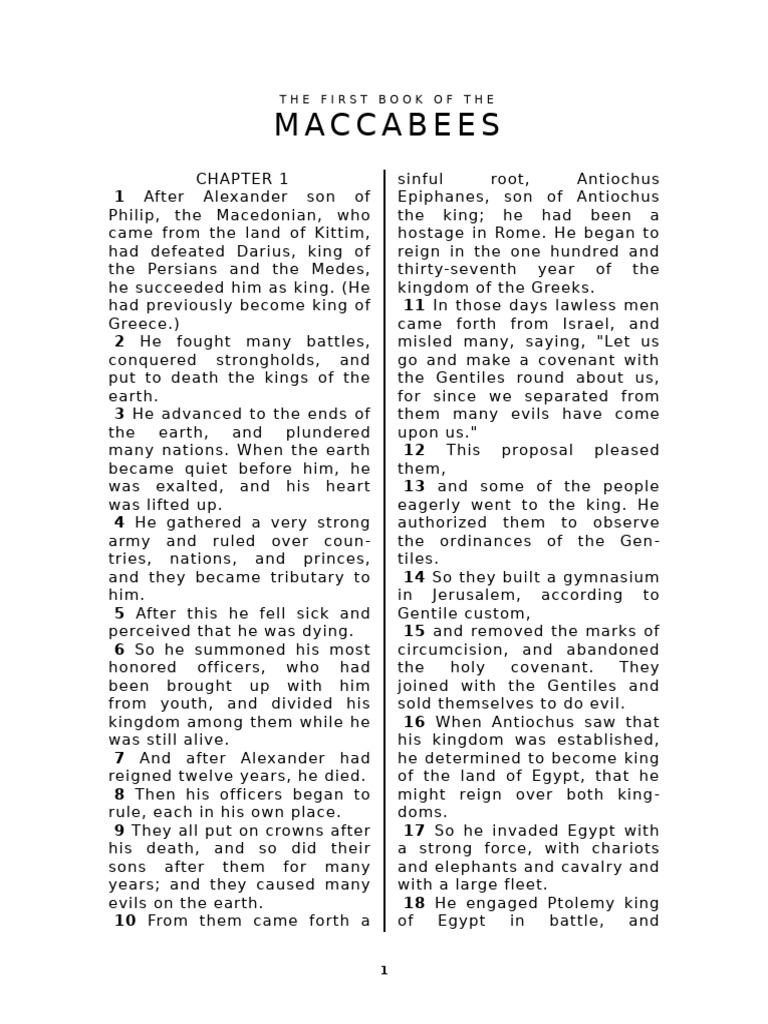 THE FIRST BOOK OF THE

MACCABEES

CHAPTER 1

1 After Alexander son of Philip, the Macedonian, who came from the land of Kittim, had defeated Darius, king of the Persians and the Medes, he succeeded him as king. (He had previously become king of Greece.)

2 He fought many battles, conquered strongholds, and put to death the kings of the earth.

3 He advanced to the ends of the earth, and plundered many nations. When the earth became quiet before him, he was exalted, and his heart was lifted up.

4 He gathered a very strong army and ruled over countries, nations, and princes, and they became tributary to him.

5 After this he fell sick and perceived that he was dying.

6 So he summoned his most honored officers, who had been brought up with him from youth, and divided his kingdom among them while he was still alive.

7 And after Alexander had reigned twelve years, he died.

8 Then his officers began to rule, each in his own place.

9 They all put on crowns after his death, and so did their sons after them for many years; and they caused many evils on the earth.

10 From them came forth a sinful root, Antiochus Epiphanes, son of Antiochus the king; he had been a hostage in Rome. He began to reign in the one hundred and thirty-seventh year of the kingdom of the Greeks.

11 In those days lawless men came forth from Israel, and misled many, saying, "Let us go and make a covenant with the Gentiles round about us, for since we separated from them many evils have come upon us."

12 This proposal pleased them,

13 and some of the people eagerly went to the king. He authorized them to observe the ordinances of the Gentiles.

14 So they built a gymnasium in Jerusalem, according to Gentile custom,

15 and removed the marks of circumcision, and abandoned the holy covenant. They joined with the Gentiles and sold themselves to do evil.

16 When Antiochus saw that his kingdom was established, he determined to become king of the land of Egypt, that he might reign over both kingdoms.

17 So he invaded Egypt with a strong force, with chariots and elephants and cavalry and with a large fleet.

18 He engaged Ptolemy king of Egypt in battle, and

1